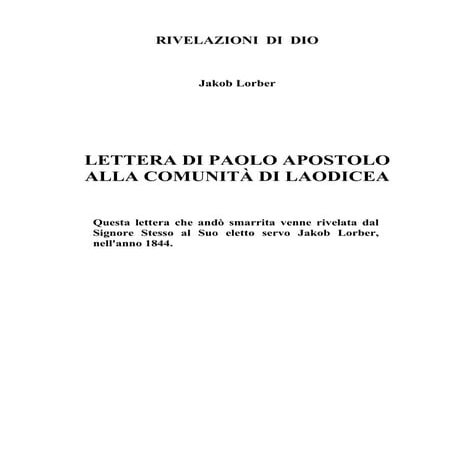 RIVELAZIONI DI DIO

Jakob Lorber

LETTERA DI PAOLO APOSTOLO ALLA COMUNITÀ DI LAODICEA

Questa lettera che andò smarrita venne rivelata dal Signore Stesso al Suo eletto servo Jakob Lorber, nell'anno 1844.